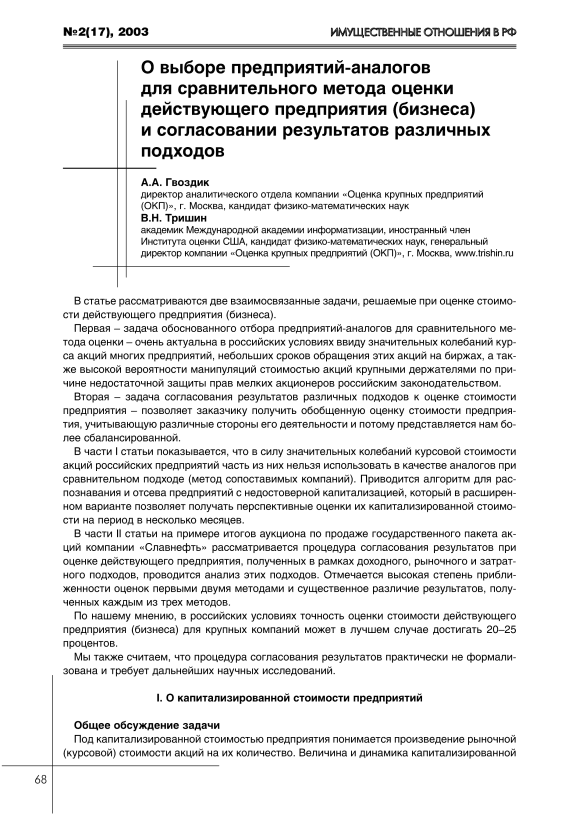 №2(17), 2003

ИМУЩЕСТВЕННЫЕ ОТНОШЕНИЯ В РФ

О выборе предприятий-аналогов для сравнительного метода оценки действующего предприятия (бизнеса) и согласовании результатов различных подходов

А.А. Гвоздик
директор аналитического отдела компании «Оценка крупных предприятий (ОКП)», г. Москва, кандидат физико-математических наук

В.Н. Тришин
академик Международной академии информатизации, иностранный член Института оценки США, кандидат физико-математических наук, генеральный директор компании «Оценка крупных предприятий (ОКП)», г. Москва, www.trishin.ru

В статье рассматриваются две взаимосвязанные задачи, решаемые при оценке стоимости действующего предприятия (бизнеса).

Первая – задача обоснованного отбора предприятий-аналогов для сравнительного метода оценки – очень актуальна в российских условиях ввиду значительных колебаний курса акций многих предприятий, небольших сроков обращения этих акций на биржах, а также высокой вероятности манипуляций стоимостью акций крупными держателями по причине недостаточной защиты прав мелких акционеров российским законодательством.

Вторая – задача согласования результатов различных подходов к оценке стоимости предприятия – позволяет заказчику получить обобщенную оценку стоимости предприятия, учитывающую различные стороны его деятельности и потому представляется нам более сбалансированной.

В части I статьи показывается, что в силу значительных колебаний курсовой стоимости акций российских предприятий часть из них нельзя использовать в качестве аналогов при сравнительном подходе (метод сопоставимых компаний). Приводится алгоритм для распознавания и отсева предприятий с недостоверной капитализацией, который в расширенном варианте позволяет получать перспективные оценки их капитализированной стоимости на период в несколько месяцев.

В части II статьи на примере итогов аукциона по продаже государственного пакета акций компании «Славнефть» рассматривается процедура согласования результатов при оценке действующего предприятия, полученных в рамках доходного, рыночного и затратного подходов, проводится анализ этих подходов. Отмечается высокая степень приближенности оценок первыми двумя методами и существенное различие результатов, полученных каждым из трех методов.

По нашему мнению, в российских условиях точность оценки стоимости действующего предприятия (бизнеса) для крупных компаний может в лучшем случае достигать 20–25 процентов.

Мы также считаем, что процедура согласования результатов практически не формализована и требует дальнейших научных исследований.

I. О капитализированной стоимости предприятий

Общее обсуждение задачи

Под капитализированной стоимостью предприятия понимается произведение рыночной (курсовой) стоимости акций на их количество. Величина и динамика капитализированной

68